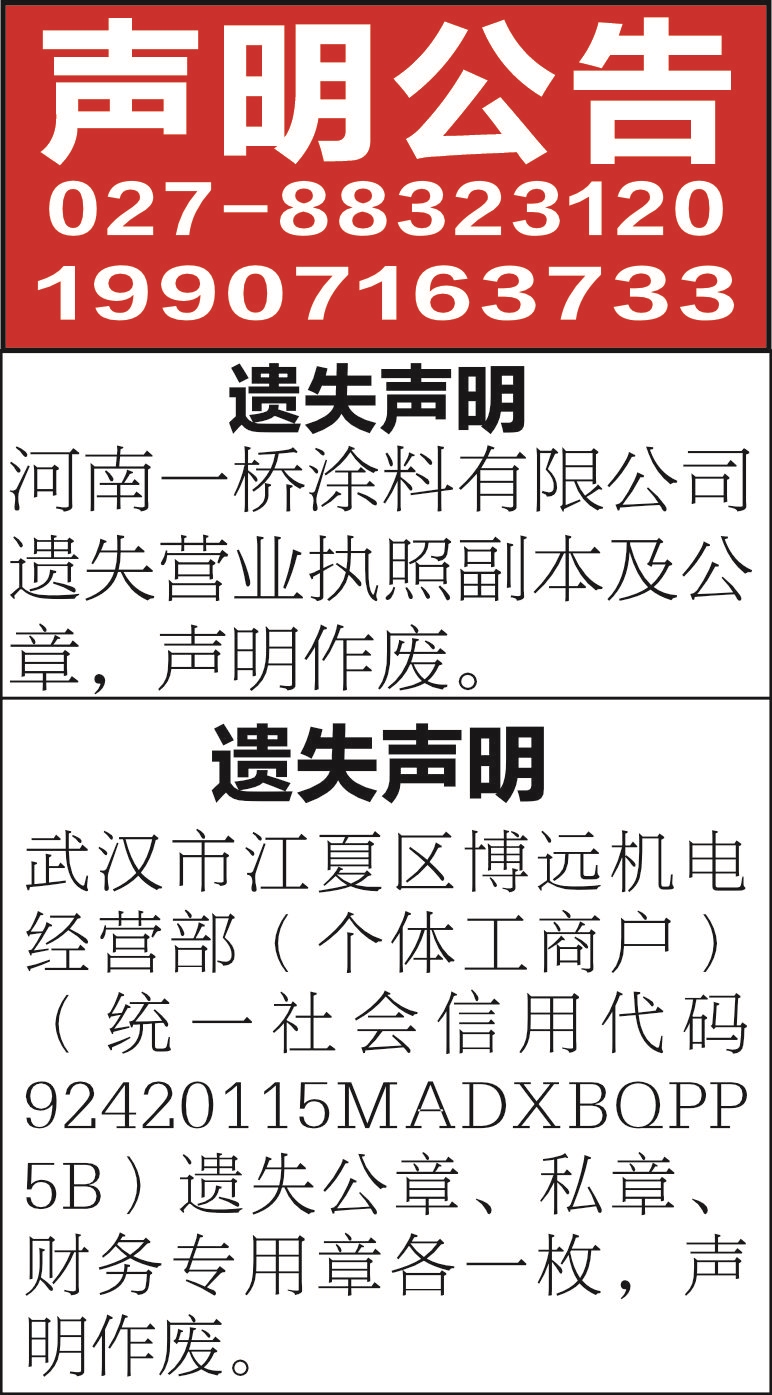 声明公告
027-88323120
19907163733

遗失声明

河南一桥涂料有限公司遗失营业执照副本及公章，声明作废。

遗失声明

武汉市江夏区博远机电经营部（个体工商户）（统一社会信用代码92420115MADXBQPP5B）遗失公章、私章、财务专用章各一枚，声明作废。